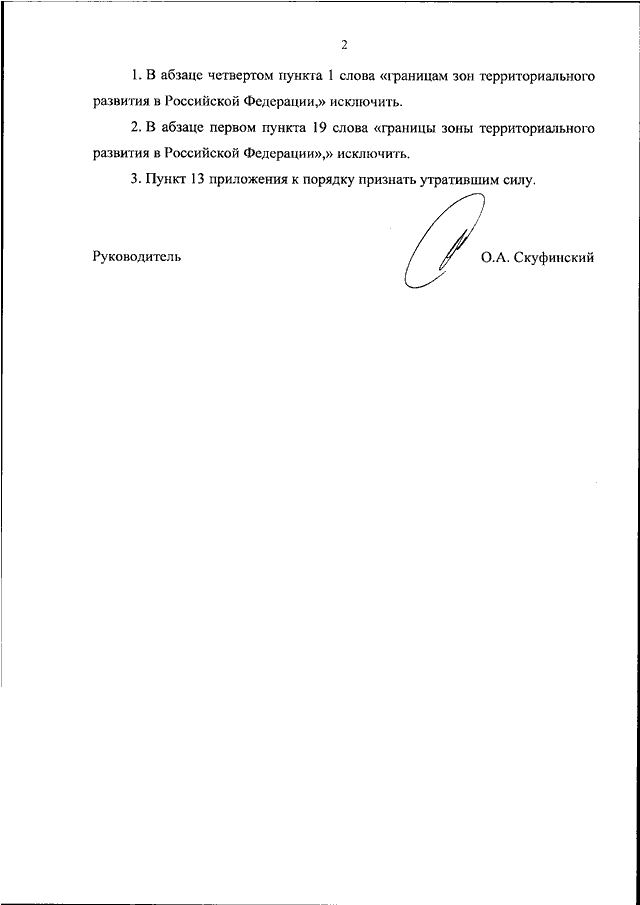 2

1. В абзаце четвертом пункта 1 слова «границам зон территориального развития в Российской Федерации,» исключить.

2. В абзаце первом пункта 19 слова «границы зоны территориального развития в Российской Федерации»,» исключить.

3. Пункт 13 приложения к порядку признать утратившим силу.

Руководитель О.А. Скуфинский